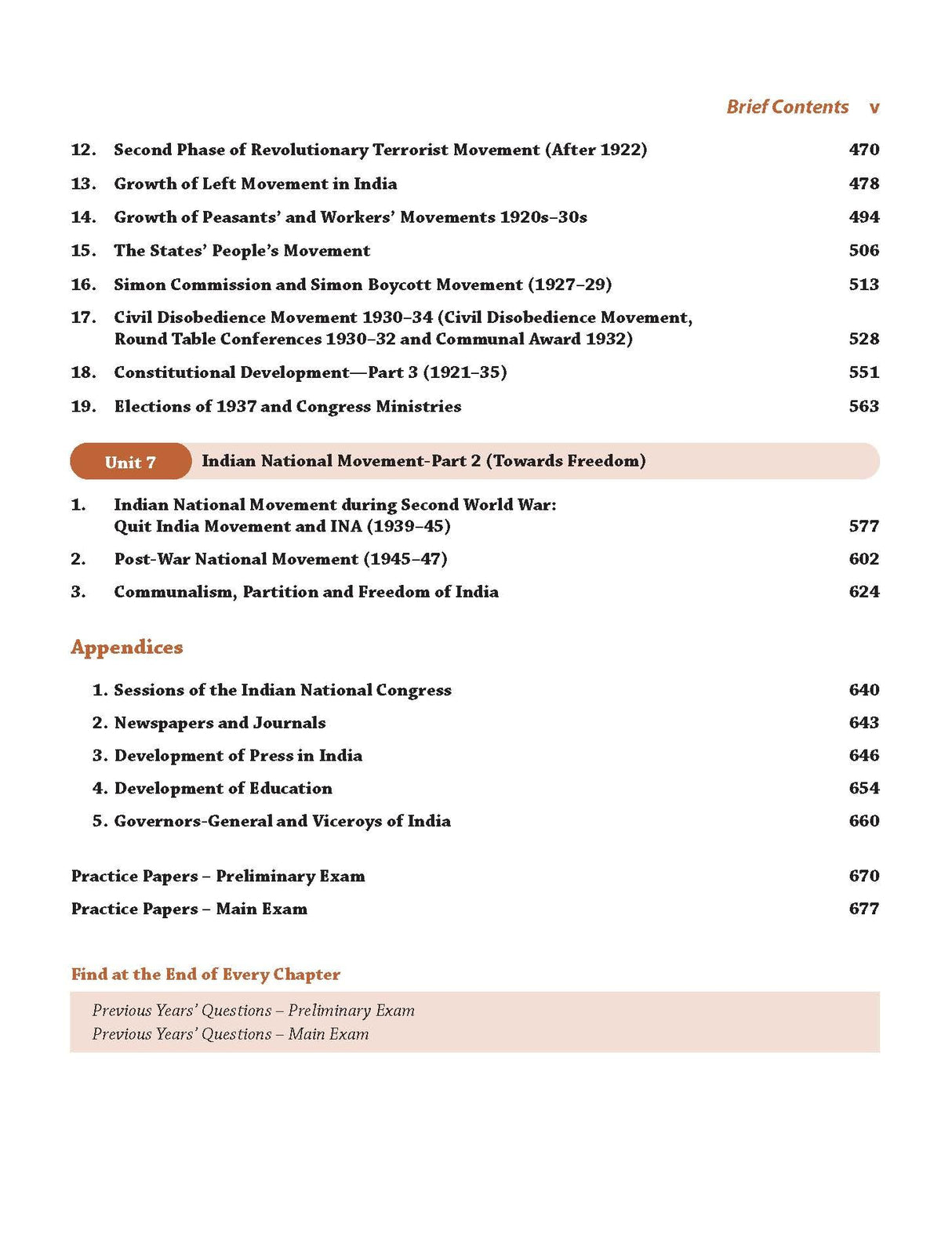 Brief Contents v

12. Second Phase of Revolutionary Terrorist Movement (After 1922) 470

13. Growth of Left Movement in India 478

14. Growth of Peasants' and Workers' Movements 1920s–30s 494

15. The States' People's Movement 506

16. Simon Commission and Simon Boycott Movement (1927–29) 513

17. Civil Disobedience Movement 1930–34 (Civil Disobedience Movement, Round Table Conferences 1930–32 and Communal Award 1932) 528

18. Constitutional Development—Part 3 (1921–35) 551

19. Elections of 1937 and Congress Ministries 563

Unit 7 Indian National Movement-Part 2 (Towards Freedom)

1. Indian National Movement during Second World War: Quit India Movement and INA (1939–45) 577

2. Post-War National Movement (1945–47) 602

3. Communalism, Partition and Freedom of India 624

Appendices

1. Sessions of the Indian National Congress 640

2. Newspapers and Journals 643

3. Development of Press in India 646

4. Development of Education 654

5. Governors-General and Viceroys of India 660

Practice Papers – Preliminary Exam 670

Practice Papers – Main Exam 677

Find at the End of Every Chapter

Previous Years' Questions – Preliminary Exam
Previous Years' Questions – Main Exam